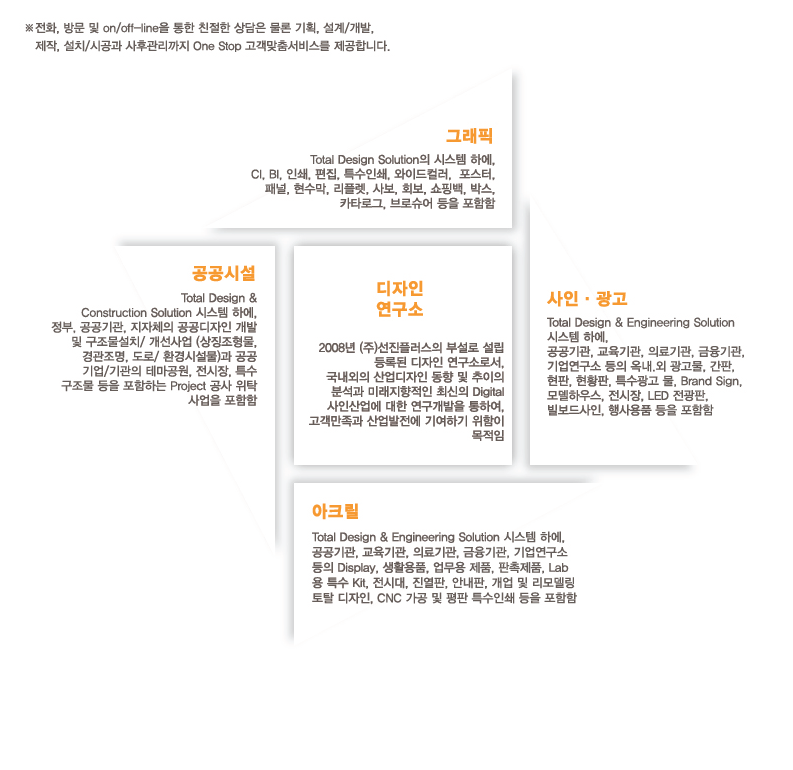 ※전화, 방문 및 on/off-line을 통한 친절한 상담은 물론 기획, 설계/개발, 제작, 설치/시공과 사후관리까지 One Stop 고객맞춤서비스를 제공합니다.

그래픽

Total Design Solution의 시스템 하에, CI, BI, 인쇄, 편집, 특수인쇄, 와이드컬러, 포스터, 패널, 현수막, 리플렛, 사보, 회보, 쇼핑백, 박스, 카타로그, 브로슈어 등을 포함함

공공시설

Total Design & Construction Solution 시스템 하에, 정부, 공공기관, 지자체의 공공디자인 개발 및 구조물설치/ 개선사업 (상징조형물, 경관조명, 도로/ 환경시설물)과 공공 기업/기관의 테마공원, 전시장, 특수 구조물 등을 포함하는 Project 공사 위탁 사업을 포함함

디자인 연구소

2008년 (주)선진플러스의 부설로 설립 등록된 디자인 연구소로서, 국내외의 산업디자인 동향 및 추이의 분석과 미래지향적인 최신의 Digital 사인산업에 대한 연구개발을 통하여, 고객만족과 산업발전에 기여하기 위함이 목적임

사인 · 광고

Total Design & Engineering Solution 시스템 하에, 공공기관, 교육기관, 의료기관, 금융기관, 기업연구소 등의 옥내.외 광고물, 간판, 현판, 현황판, 특수광고 물, Brand Sign, 모델하우스, 전시장, LED 전광판, 빌보드사인, 행사용품 등을 포함함

아크릴

Total Design & Engineering Solution 시스템 하에, 공공기관, 교육기관, 의료기관, 금융기관, 기업연구소 등의 Display, 생활용품, 업무용 제품, 판촉제품, Lab 용 특수 Kit, 전시대, 진열판, 안내판, 개업 및 리모델링 토탈 디자인, CNC 가공 및 평판 특수인쇄 등을 포함함